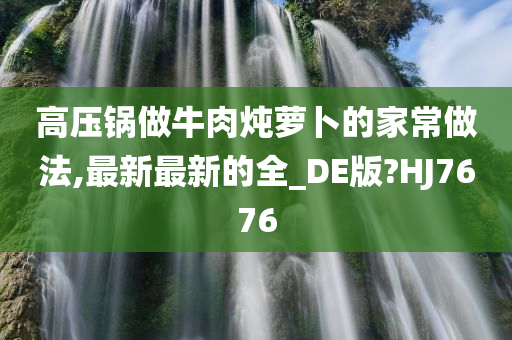 高压锅做牛肉炖萝卜的家常做法,最新最新的全_DE版?HJ7676